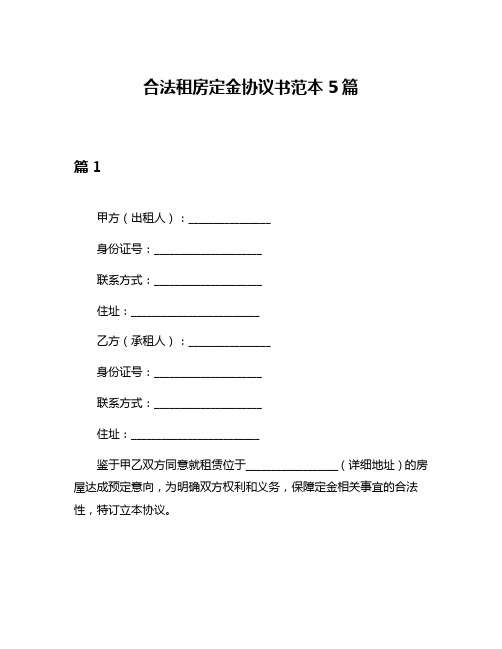 合法租房定金协议书范本 5 篇

篇 1

甲方（出租人）：______________

身份证号：__________________

联系方式：__________________

住址：______________________

乙方（承租人）：______________

身份证号：__________________

联系方式：__________________

住址：______________________

鉴于甲乙双方同意就租赁位于________________（详细地址）的房屋达成预定意向，为明确双方权利和义务，保障定金相关事宜的合法性，特订立本协议。